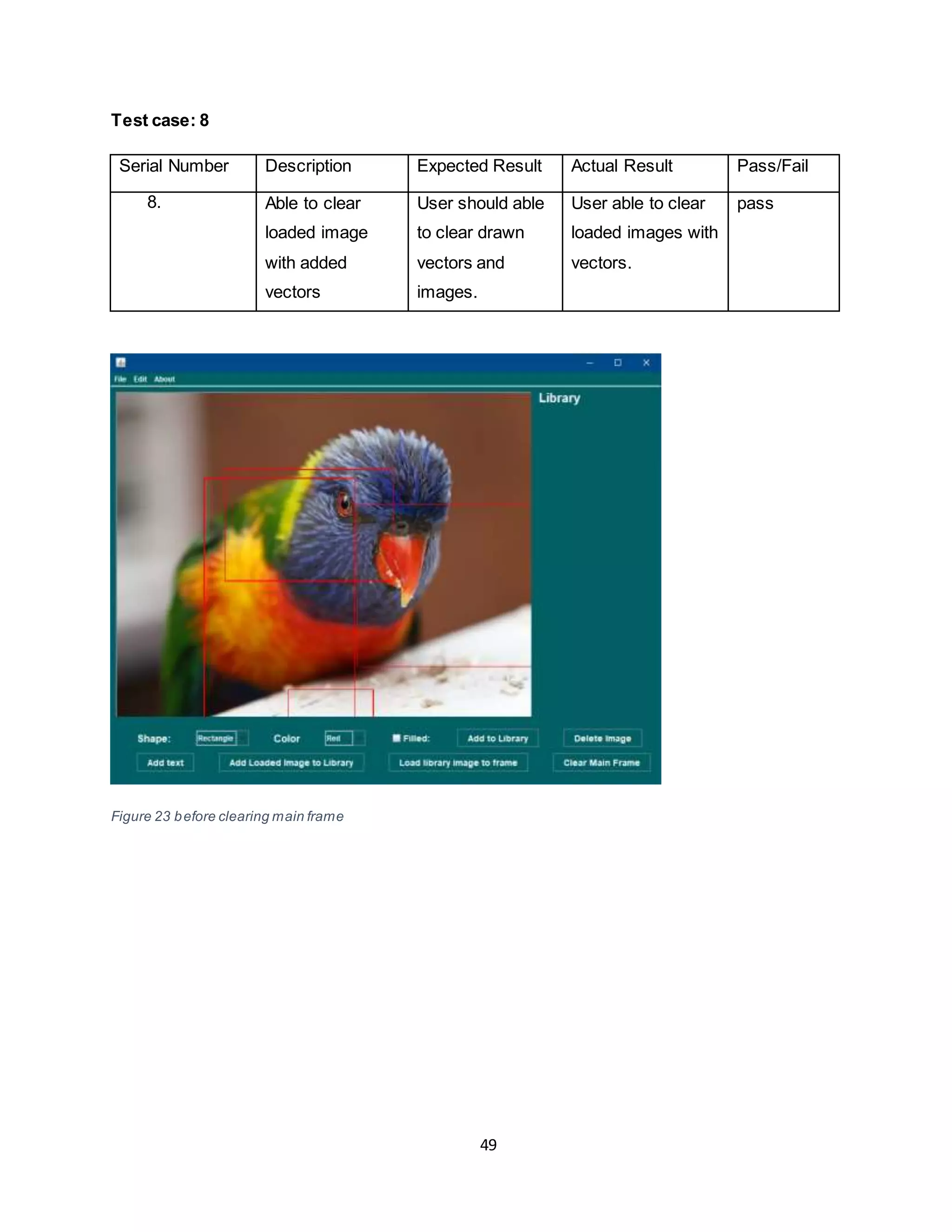 Test case: 8

| Serial Number | Description | Expected Result | Actual Result | Pass/Fail |
|---|---|---|---|---|
| 8. | Able to clear loaded image with added vectors | User should able to clear drawn vectors and images. | User able to clear loaded images with vectors. | pass |

File Edit About

Library

Shape: Rectangle Color Red Filled: Add to Library Delete Image

Add text Add Loaded Image to Library Load library image to frame Clear Main Frame

Figure 23 before clearing main frame

49